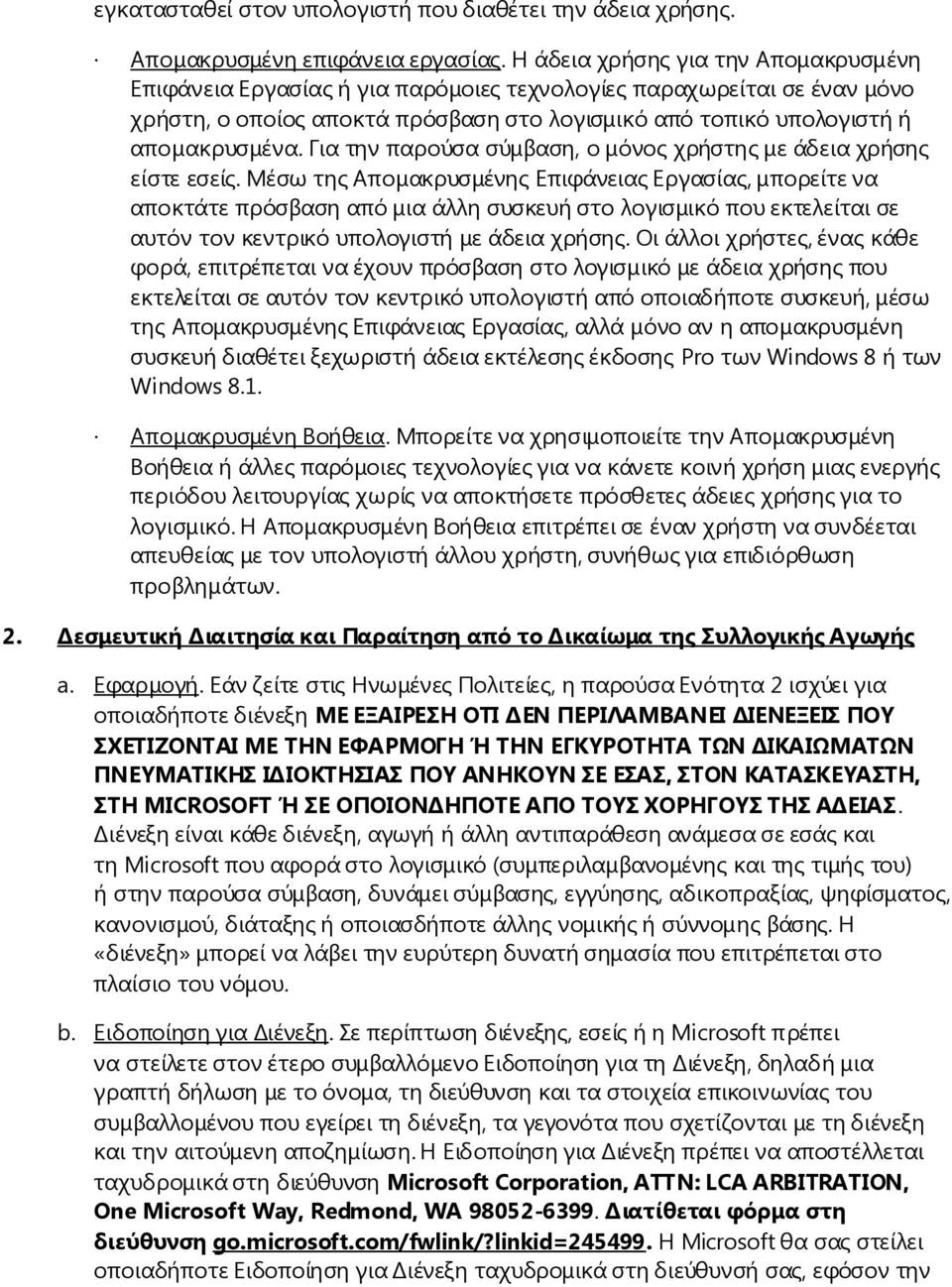 εγκατασταθεί στον υπολογιστή που διαθέτει την άδεια χρήσης.

· Απομακρυσμένη επιφάνεια εργασίας. Η άδεια χρήσης για την Απομακρυσμένη Επιφάνεια Εργασίας ή για παρόμοιες τεχνολογίες παραχωρείται σε έναν μόνο χρήστη, ο οποίος αποκτά πρόσβαση στο λογισμικό από τοπικό υπολογιστή ή απομακρυσμένα. Για την παρούσα σύμβαση, ο μόνος χρήστης με άδεια χρήσης είστε εσείς. Μέσω της Απομακρυσμένης Επιφάνειας Εργασίας, μπορείτε να αποκτάτε πρόσβαση από μια άλλη συσκευή στο λογισμικό που εκτελείται σε αυτόν τον κεντρικό υπολογιστή με άδεια χρήσης. Οι άλλοι χρήστες, ένας κάθε φορά, επιτρέπεται να έχουν πρόσβαση στο λογισμικό με άδεια χρήσης που εκτελείται σε αυτόν τον κεντρικό υπολογιστή από οποιαδήποτε συσκευή, μέσω της Απομακρυσμένης Επιφάνειας Εργασίας, αλλά μόνο αν η απομακρυσμένη συσκευή διαθέτει ξεχωριστή άδεια εκτέλεσης έκδοσης Pro των Windows 8 ή των Windows 8.1.

· Απομακρυσμένη Βοήθεια. Μπορείτε να χρησιμοποιείτε την Απομακρυσμένη Βοήθεια ή άλλες παρόμοιες τεχνολογίες για να κάνετε κοινή χρήση μιας ενεργής περιόδου λειτουργίας χωρίς να αποκτήσετε πρόσθετες άδειες χρήσης για το λογισμικό. Η Απομακρυσμένη Βοήθεια επιτρέπει σε έναν χρήστη να συνδέεται απευθείας με τον υπολογιστή άλλου χρήστη, συνήθως για επιδιόρθωση προβλημάτων.

2. Δεσμευτική Διαιτησία και Παραίτηση από το Δικαίωμα της Συλλογικής Αγωγής

a. Εφαρμογή. Εάν ζείτε στις Ηνωμένες Πολιτείες, η παρούσα Ενότητα 2 ισχύει για οποιαδήποτε διένεξη ΜΕ ΕΞΑΙΡΕΣΗ ΟΤΙ ΔΕΝ ΠΕΡΙΛΑΜΒΑΝΕΙ ΔΙΕΝΕΞΕΙΣ ΠΟΥ ΣΧΕΤΙΖΟΝΤΑΙ ΜΕ ΤΗΝ ΕΦΑΡΜΟΓΗ Ή ΤΗΝ ΕΓΚΥΡΟΤΗΤΑ ΤΩΝ ΔΙΚΑΙΩΜΑΤΩΝ ΠΝΕΥΜΑΤΙΚΗΣ ΙΔΙΟΚΤΗΣΙΑΣ ΠΟΥ ΑΝΗΚΟΥΝ ΣΕ ΕΣΑΣ, ΣΤΟΝ ΚΑΤΑΣΚΕΥΑΣΤΗ, ΣΤΗ MICROSOFT Ή ΣΕ ΟΠΟΙΟΝΔΗΠΟΤΕ ΑΠΟ ΤΟΥΣ ΧΟΡΗΓΟΥΣ ΤΗΣ ΑΔΕΙΑΣ. Διένεξη είναι κάθε διένεξη, αγωγή ή άλλη αντιπαράθεση ανάμεσα σε εσάς και τη Microsoft που αφορά στο λογισμικό (συμπεριλαμβανομένης και της τιμής του) ή στην παρούσα σύμβαση, δυνάμει σύμβασης, εγγύησης, αδικοπραξίας, ψηφίσματος, κανονισμού, διάταξης ή οποιασδήποτε άλλης νομικής ή σύννομης βάσης. Η «διένεξη» μπορεί να λάβει την ευρύτερη δυνατή σημασία που επιτρέπεται στο πλαίσιο του νόμου.

b. Ειδοποίηση για Διένεξη. Σε περίπτωση διένεξης, εσείς ή η Microsoft πρέπει να στείλετε στον έτερο συμβαλλόμενο Ειδοποίηση για τη Διένεξη, δηλαδή μια γραπτή δήλωση με το όνομα, τη διεύθυνση και τα στοιχεία επικοινωνίας του συμβαλλομένου που εγείρει τη διένεξη, τα γεγονότα που σχετίζονται με τη διένεξη και την αιτούμενη αποζημίωση. Η Ειδοποίηση για Διένεξη πρέπει να αποστέλλεται ταχυδρομικά στη διεύθυνση Microsoft Corporation, ATTN: LCA ARBITRATION, One Microsoft Way, Redmond, WA 98052-6399. Διατίθεται φόρμα στη διεύθυνση go.microsoft.com/fwlink/?linkid=245499. Η Microsoft θα σας στείλει οποιαδήποτε Ειδοποίηση για Διένεξη ταχυδρομικά στη διεύθυνσή σας, εφόσον την